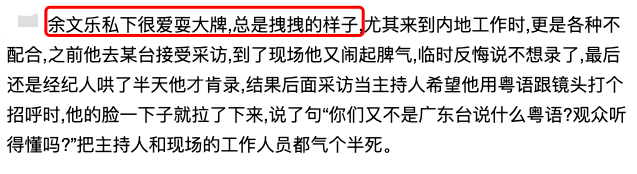 余文乐私下很爱耍大牌,总是拽拽的样子,尤其来到内地工作时,更是各种不配合,之前他去某台接受采访,到了现场他又闹起脾气,临时反悔说不想录了,最后还是经纪人哄了半天他才肯录,结果后面采访当主持人希望他用粤语跟镜头打个招呼时,他的脸一下子就拉了下来,说了句“你们又不是广东台说什么粤语?观众听得懂吗?”把主持人和现场的工作人员都气个半死。